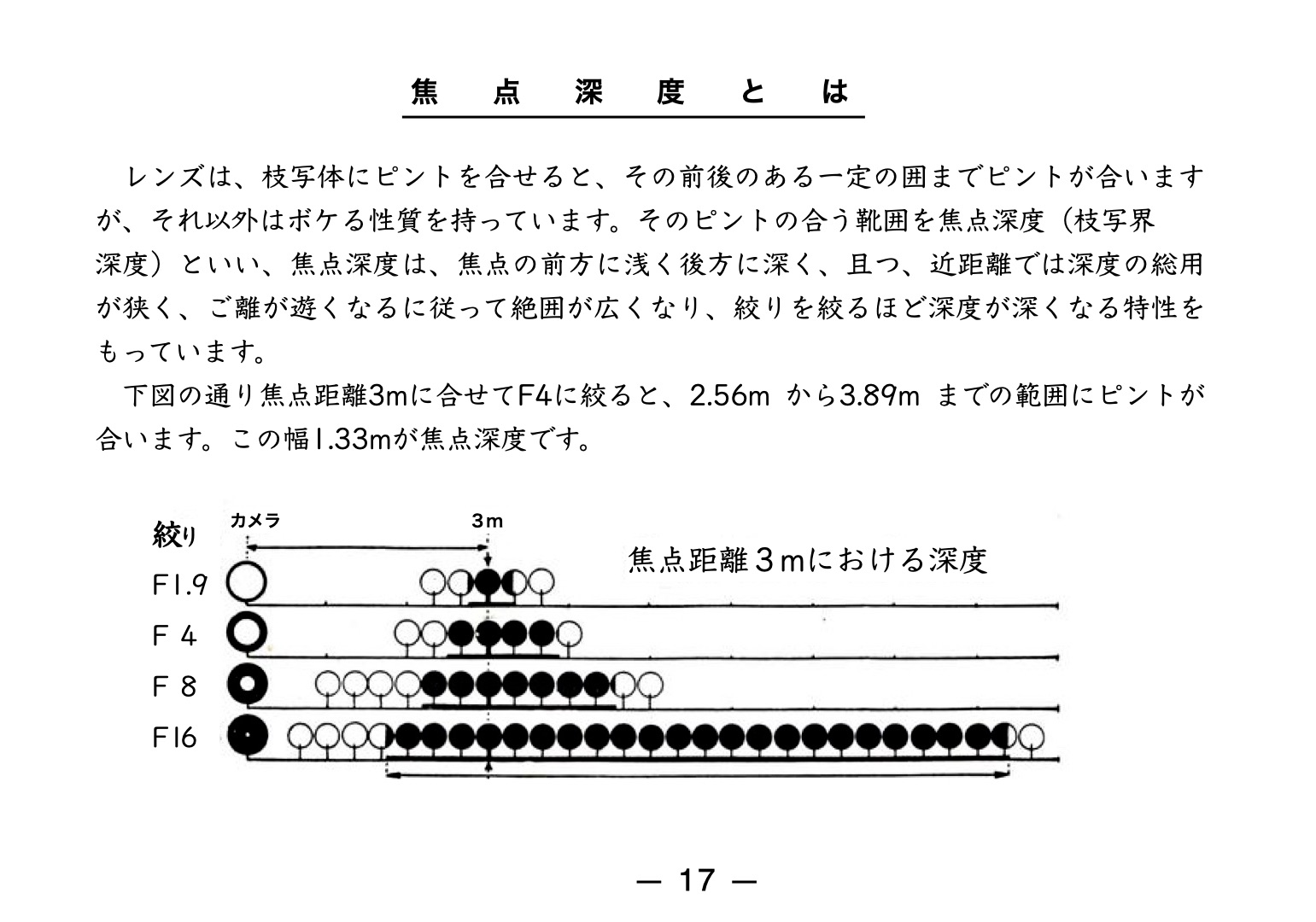 焦 点 深 度 と は

レンズは、枝写体にピントを合せると、その前後のある一定の囲までピントが合いますが、それ以外はボケる性質を持っています。そのピントの合う靴囲を焦点深度（枝写界深度）といい、焦点深度は、焦点の前方に浅く後方に深く、且つ、近距離では深度の総用が狭く、ご離が遊くなるに従って絶囲が広くなり、絞りを絞るほど深度が深くなる特性をもっています。

下図の通り焦点距離3mに合せてF4に絞ると、2.56m から3.89m までの範囲にピントが合います。この幅1.33mが焦点深度です。

絞り
カメラ
3m
焦点距離３mにおける深度
F1.9
F 4
F 8
F16

— 17 —